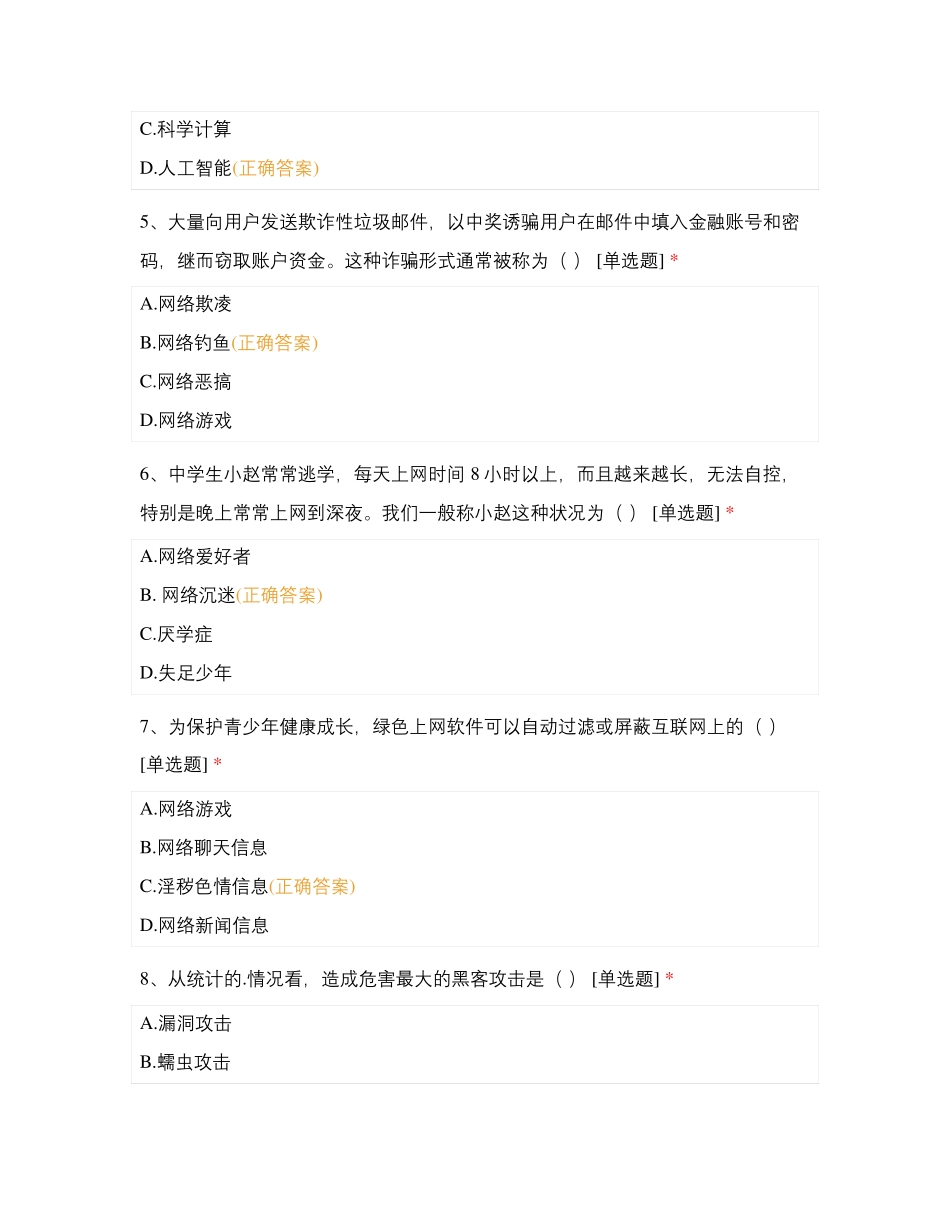 C.科学计算

D.人工智能(正确答案)

5、大量向用户发送欺诈性垃圾邮件，以中奖诱骗用户在邮件中填入金融账号和密码，继而窃取账户资金。这种诈骗形式通常被称为（ ） [单选题] *

A.网络欺凌

B.网络钓鱼(正确答案)

C.网络恶搞

D.网络游戏

6、中学生小赵常常逃学，每天上网时间 8 小时以上，而且越来越长，无法自控，特别是晚上常常上网到深夜。我们一般称小赵这种状况为（ ） [单选题] *

A.网络爱好者

B. 网络沉迷(正确答案)

C.厌学症

D.失足少年

7、为保护青少年健康成长，绿色上网软件可以自动过滤或屏蔽互联网上的（ ） [单选题] *

A.网络游戏

B.网络聊天信息

C.淫秽色情信息(正确答案)

D.网络新闻信息

8、从统计的.情况看，造成危害最大的黑客攻击是（ ） [单选题] *

A.漏洞攻击

B.蠕虫攻击